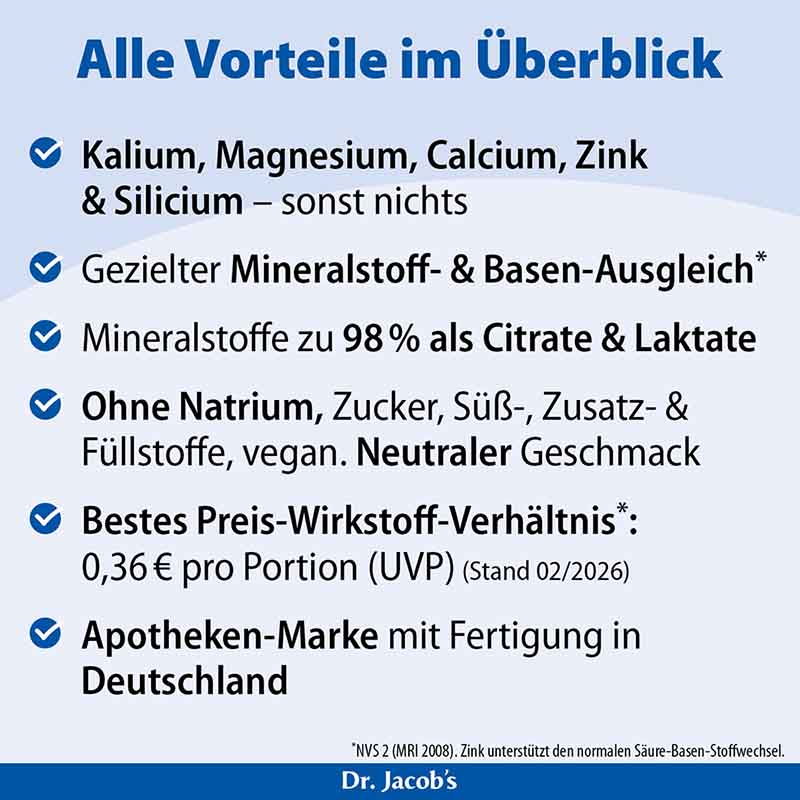 Alle Vorteile im Überblick

Kalium, Magnesium, Calcium, Zink & Silicium – sonst nichts

Gezielter Mineralstoff- & Basen-Ausgleich*

Mineralstoffe zu 98 % als Citrate & Laktate

Ohne Natrium, Zucker, Süß-, Zusatz- & Füllstoffe, vegan. Neutraler Geschmack

Bestes Preis-Wirkstoff-Verhältnis*: 0,36 € pro Portion (UVP) (Stand 02/2026)

Apotheken-Marke mit Fertigung in Deutschland

*NVS 2 (MRI 2008). Zink unterstützt den normalen Säure-Basen-Stoffwechsel.

Dr. Jacob's